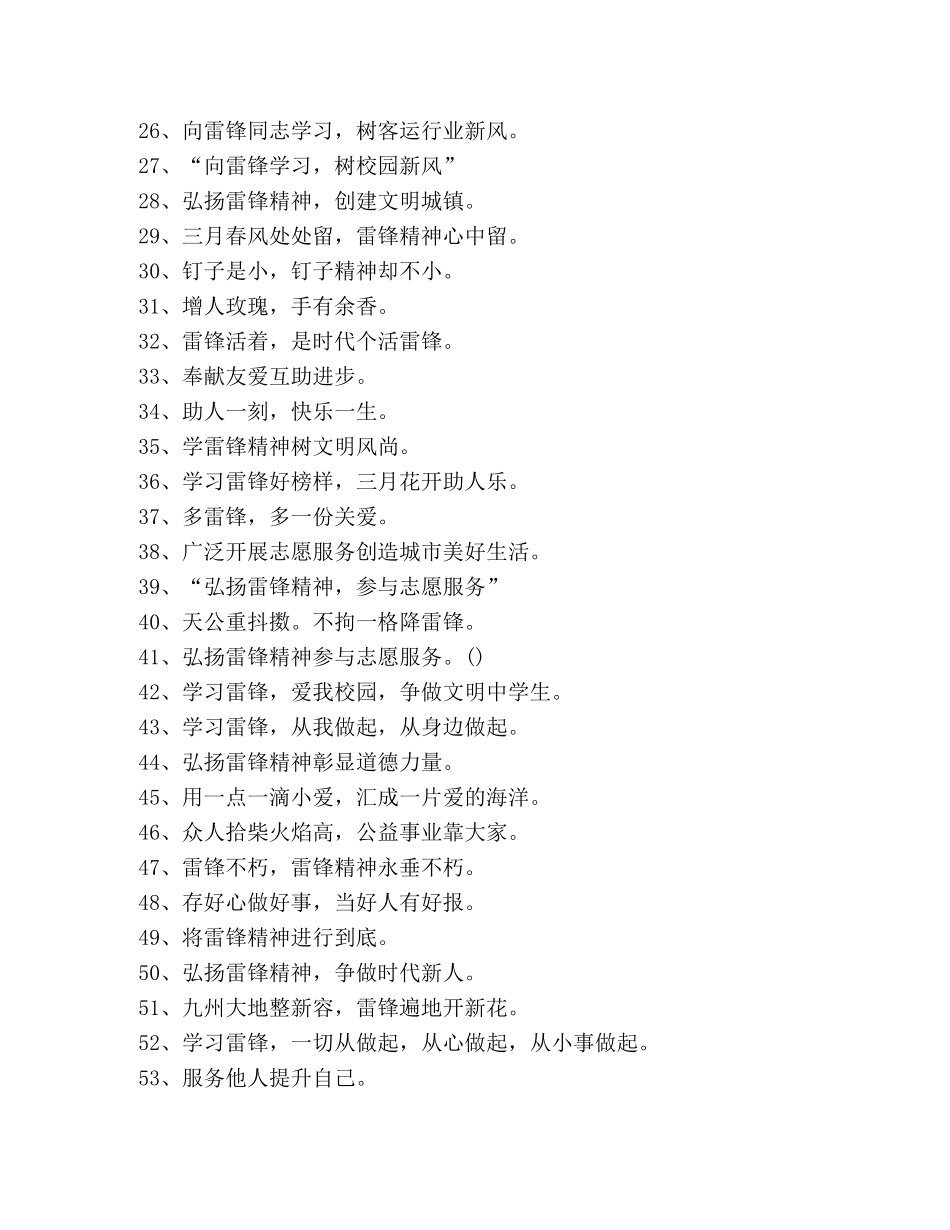 26、向雷锋同志学习，树客运行业新风。
27、“向雷锋学习，树校园新风”
28、弘扬雷锋精神，创建文明城镇。
29、三月春风处处留，雷锋精神心中留。
30、钉子是小，钉子精神却不小。
31、增人玫瑰，手有余香。
32、雷锋活着，是时代个活雷锋。
33、奉献友爱互助进步。
34、助人一刻，快乐一生。
35、学雷锋精神树文明风尚。
36、学习雷锋好榜样，三月花开助人乐。
37、多雷锋，多一份关爱。
38、广泛开展志愿服务创造城市美好生活。
39、“弘扬雷锋精神，参与志愿服务”
40、天公重抖擞。不拘一格降雷锋。
41、弘扬雷锋精神参与志愿服务。()
42、学习雷锋，爱我校园，争做文明中学生。
43、学习雷锋，从我做起，从身边做起。
44、弘扬雷锋精神彰显道德力量。
45、用一点一滴小爱，汇成一片爱的海洋。
46、众人拾柴火焰高，公益事业靠大家。
47、雷锋不朽，雷锋精神永垂不朽。
48、存好心做好事，当好人有好报。
49、将雷锋精神进行到底。
50、弘扬雷锋精神，争做时代新人。
51、九州大地整新容，雷锋遍地开新花。
52、学习雷锋，一切从做起，从心做起，从小事做起。
53、服务他人提升自己。